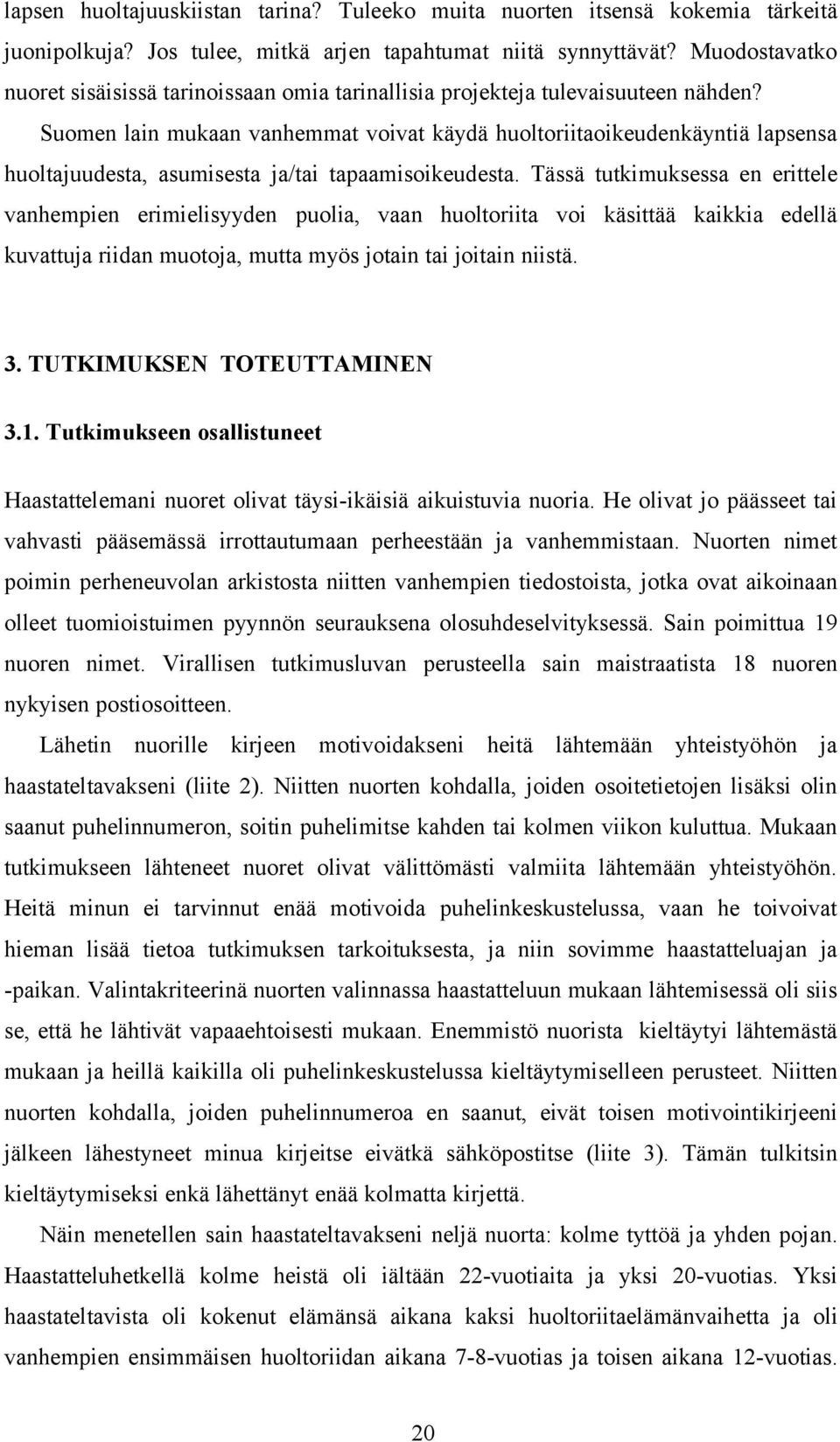 lapsen huoltajuuskiistan tarina? Tuleeko muita nuorten itsensä kokemia tärkeitä juonipolkuja? Jos tulee, mitkä arjen tapahtumat niitä synnyttävät? Muodostavatko nuoret sisäisissä tarinoissaan omia tarinallisia projekteja tulevaisuuteen nähden?

Suomen lain mukaan vanhemmat voivat käydä huoltoriitaoikeudenkäyntiä lapsensa huoltajuudesta, asumisesta ja/tai tapaamisoikeudesta. Tässä tutkimuksessa en erittele vanhempien erimielisyyden puolia, vaan huoltoriita voi käsittää kaikkia edellä kuvattuja riidan muotoja, mutta myös jotain tai joitain niistä.

3. TUTKIMUKSEN TOTEUTTAMINEN

3.1. Tutkimukseen osallistuneet

Haastattelemani nuoret olivat täysi-ikäisiä aikuistuvia nuoria. He olivat jo päässeet tai vahvasti pääsemässä irrottautumaan perheestään ja vanhemmistaan. Nuorten nimet poimin perheneuvolan arkistosta niitten vanhempien tiedostoista, jotka ovat aikoinaan olleet tuomioistuimen pyynnön seurauksena olosuhdeselvityksessä. Sain poimittua 19 nuoren nimet. Virallisen tutkimusluvan perusteella sain maistraatista 18 nuoren nykyisen postiosoitteen.

Lähetin nuorille kirjeen motivoidakseni heitä lähtemään yhteistyöhön ja haastateltavakseni (liite 2). Niitten nuorten kohdalla, joiden osoitetietojen lisäksi olin saanut puhelinnumeron, soitin puhelimitse kahden tai kolmen viikon kuluttua. Mukaan tutkimukseen lähteneet nuoret olivat välittömästi valmiita lähtemään yhteistyöhön. Heitä minun ei tarvinnut enää motivoida puhelinkeskustelussa, vaan he toivoivat hieman lisää tietoa tutkimuksen tarkoituksesta, ja niin sovimme haastatteluajan ja -paikan. Valintakriteerinä nuorten valinnassa haastatteluun mukaan lähtemisessä oli siis se, että he lähtivät vapaaehtoisesti mukaan. Enemmistö nuorista kieltäytyi lähtemästä mukaan ja heillä kaikilla oli puhelinkeskustelussa kieltäytymiselleen perusteet. Niitten nuorten kohdalla, joiden puhelinnumeroa en saanut, eivät toisen motivointikirjeeni jälkeen lähestyneet minua kirjeitse eivätkä sähköpostitse (liite 3). Tämän tulkitsin kieltäytymiseksi enkä lähettänyt enää kolmatta kirjettä.

Näin menetellen sain haastateltavakseni neljä nuorta: kolme tyttöä ja yhden pojan. Haastatteluhetkellä kolme heistä oli iältään 22-vuotiaita ja yksi 20-vuotias. Yksi haastateltavista oli kokenut elämänsä aikana kaksi huoltoriitaelämänvaihetta ja oli vanhempien ensimmäisen huoltoriidan aikana 7-8-vuotias ja toisen aikana 12-vuotias.

20